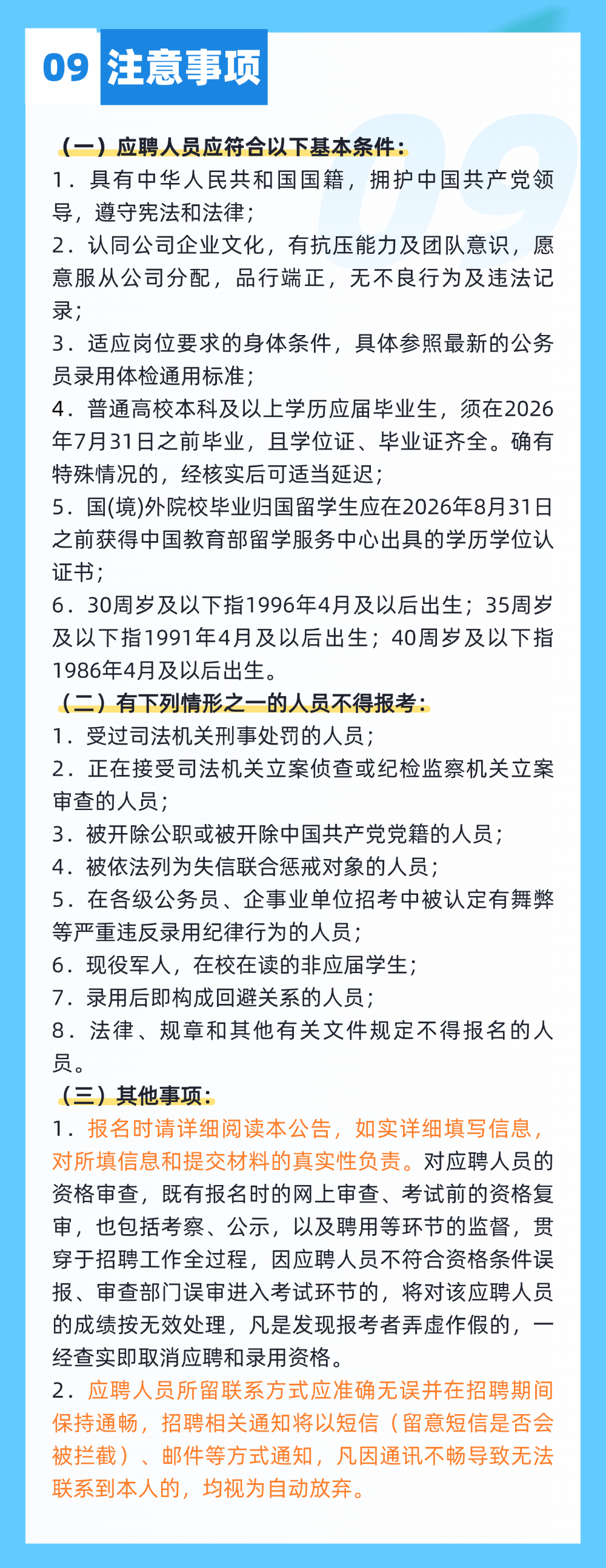 09 注意事项

（一）应聘人员应符合以下基本条件：
1．具有中华人民共和国国籍，拥护中国共产党领导，遵守宪法和法律；
2．认同公司企业文化，有抗压能力及团队意识，愿意服从公司分配，品行端正，无不良行为及违法记录；
3．适应岗位要求的身体条件，具体参照最新的公务员录用体检通用标准；
4．普通高校本科及以上学历应届毕业生，须在2026年7月31日之前毕业，且学位证、毕业证齐全。确有特殊情况的，经核实后可适当延迟；
5．国(境)外院校毕业归国留学生应在2026年8月31日之前获得中国教育部留学服务中心出具的学历学位认证书；
6．30周岁及以下指1996年4月及以后出生；35周岁及以下指1991年4月及以后出生；40周岁及以下指1986年4月及以后出生。
（二）有下列情形之一的人员不得报考：
1．受过司法机关刑事处罚的人员；
2．正在接受司法机关立案侦查或纪检监察机关立案审查的人员；
3．被开除公职或被开除中国共产党党籍的人员；
4．被依法列为失信联合惩戒对象的人员；
5．在各级公务员、企事业单位招考中被认定有舞弊等严重违反录用纪律行为的人员；
6．现役军人，在校在读的非应届学生；
7．录用后即构成回避关系的人员；
8．法律、规章和其他有关文件规定不得报名的人员。
（三）其他事项：
1．报名时请详细阅读本公告，如实详细填写信息，对所填信息和提交材料的真实性负责。对应聘人员的资格审查，既有报名时的网上审查、考试前的资格复审，也包括考察、公示，以及聘用等环节的监督，贯穿于招聘工作全过程，因应聘人员不符合资格条件误报、审查部门误审进入考试环节的，将对该应聘人员的成绩按无效处理，凡是发现报考者弄虚作假的，一经查实即取消应聘和录用资格。
2．应聘人员所留联系方式应准确无误并在招聘期间保持通畅，招聘相关通知将以短信（留意短信是否会被拦截）、邮件等方式通知，凡因通讯不畅导致无法联系到本人的，均视为自动放弃。